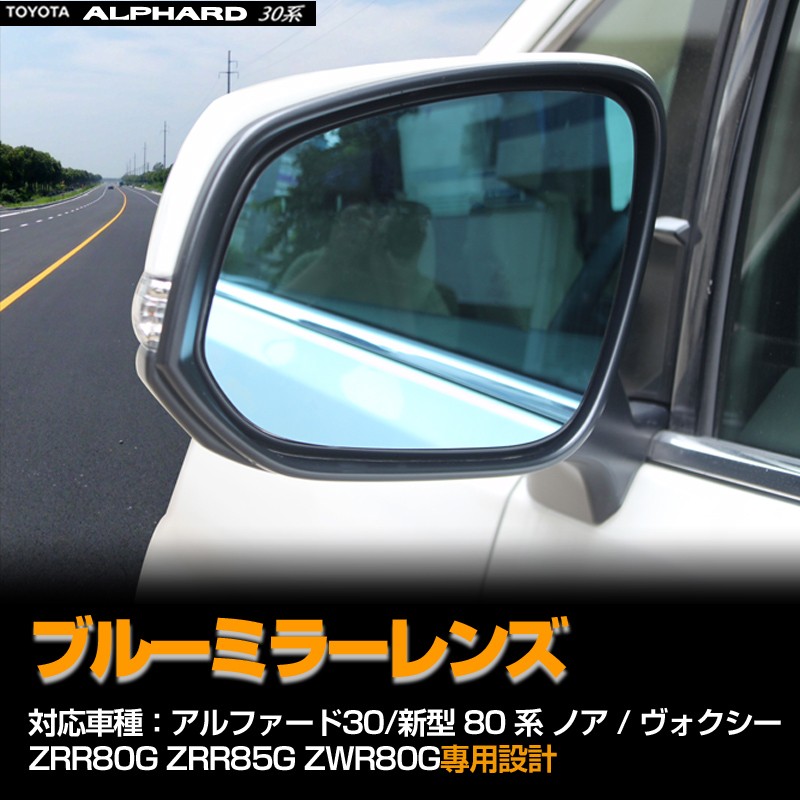 TOYOTA ALPHARD 30系

ブルーミラーレンズ

対応車種：アルファード30/新型 80 系 ノア / ヴォクシー ZRR80G ZRR85G ZWR80G専用設計